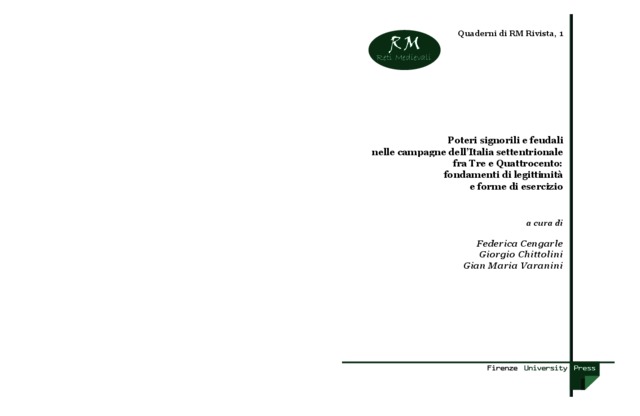 RM
Reti Medievali

Quaderni di RM Rivista, 1

Poteri signorili e feudali nelle campagne dell'Italia settentrionale fra Tre e Quattrocento: fondamenti di legittimità e forme di esercizio

a cura di

Federica Cengarle
Giorgio Chittolini
Gian Maria Varanini

Firenze University Press